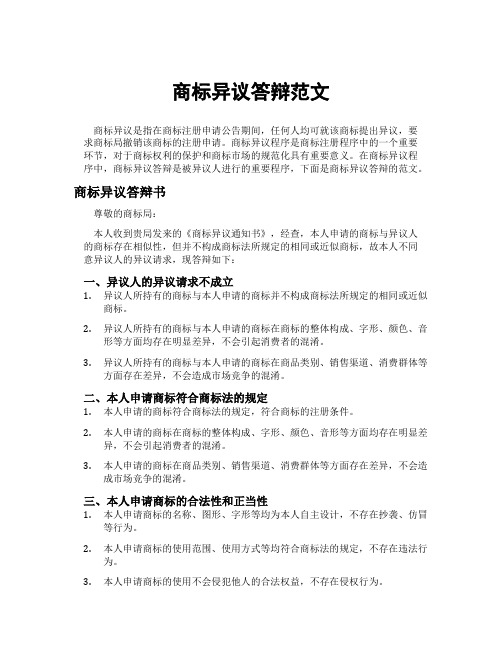 商标异议答辩范文

商标异议是指在商标注册申请公告期间，任何人均可就该商标提出异议，要求商标局撤销该商标的注册申请。商标异议程序是商标注册程序中的一个重要环节，对于商标权利的保护和商标市场的规范化具有重要意义。在商标异议程序中，商标异议答辩是被异议人进行的重要程序，下面是商标异议答辩的范文。

商标异议答辩书

尊敬的商标局：

本人收到贵局发来的《商标异议通知书》，经查，本人申请的商标与异议人的商标存在相似性，但并不构成商标法所规定的相同或近似商标，故本人不同意异议人的异议请求，现答辩如下：

一、异议人的异议请求不成立

1. 异议人所持有的商标与本人申请的商标并不构成商标法所规定的相同或近似商标。

2. 异议人所持有的商标与本人申请的商标在商标的整体构成、字形、颜色、音形等方面均存在明显差异，不会引起消费者的混淆。

3. 异议人所持有的商标与本人申请的商标在商品类别、销售渠道、消费群体等方面存在差异，不会造成市场竞争的混淆。

二、本人申请商标符合商标法的规定

1. 本人申请的商标符合商标法的规定，符合商标的注册条件。

2. 本人申请的商标在商标的整体构成、字形、颜色、音形等方面均存在明显差异，不会引起消费者的混淆。

3. 本人申请的商标在商品类别、销售渠道、消费群体等方面存在差异，不会造成市场竞争的混淆。

三、本人申请商标的合法性和正当性

1. 本人申请商标的名称、图形、字形等均为本人自主设计，不存在抄袭、仿冒等行为。

2. 本人申请商标的使用范围、使用方式等均符合商标法的规定，不存在违法行为。

3. 本人申请商标的使用不会侵犯他人的合法权益，不存在侵权行为。